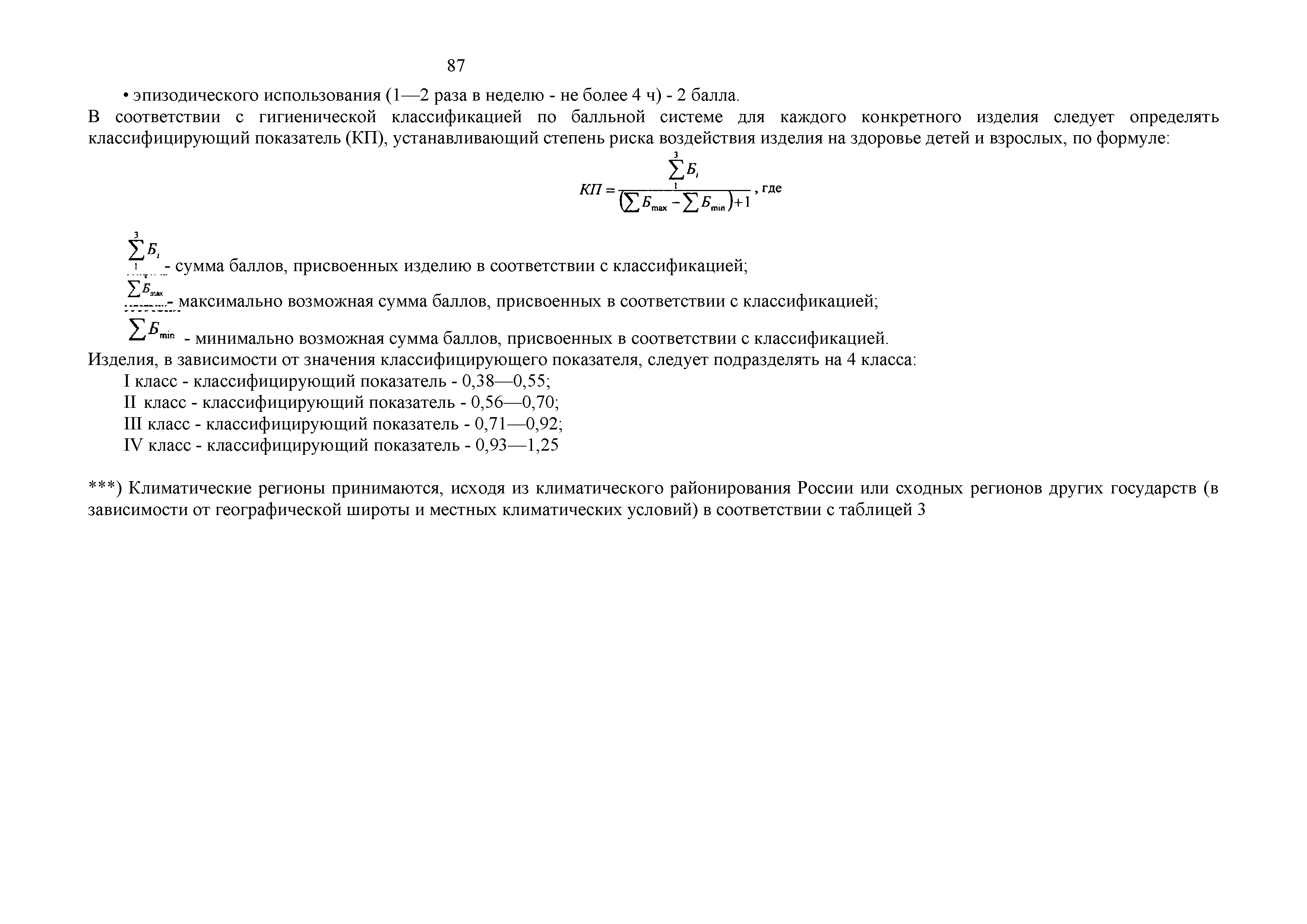 87

• эпизодического использования (1—2 раза в неделю - не более 4 ч) - 2 балла.

В соответствии с гигиенической классификацией по балльной системе для каждого конкретного изделия следует определять классифицирующий показатель (КП), устанавливающий степень риска воздействия изделия на здоровье детей и взрослых, по формуле:

$КП = \frac{\sum_{1}^{3} Б_i}{(\sum Б_{max} - \sum Б_{min}) + 1}$, где

$\sum_{1}^{3} Б_i$ - сумма баллов, присвоенных изделию в соответствии с классификацией;

$\sum Б_{max}$ - максимально возможная сумма баллов, присвоенных в соответствии с классификацией;

$\sum Б_{min}$ - минимально возможная сумма баллов, присвоенных в соответствии с классификацией.

Изделия, в зависимости от значения классифицирующего показателя, следует подразделять на 4 класса:

I класс - классифицирующий показатель - 0,38—0,55;

II класс - классифицирующий показатель - 0,56—0,70;

III класс - классифицирующий показатель - 0,71—0,92;

IV класс - классифицирующий показатель - 0,93—1,25

***) Климатические регионы принимаются, исходя из климатического районирования России или сходных регионов других государств (в зависимости от географической широты и местных климатических условий) в соответствии с таблицей 3